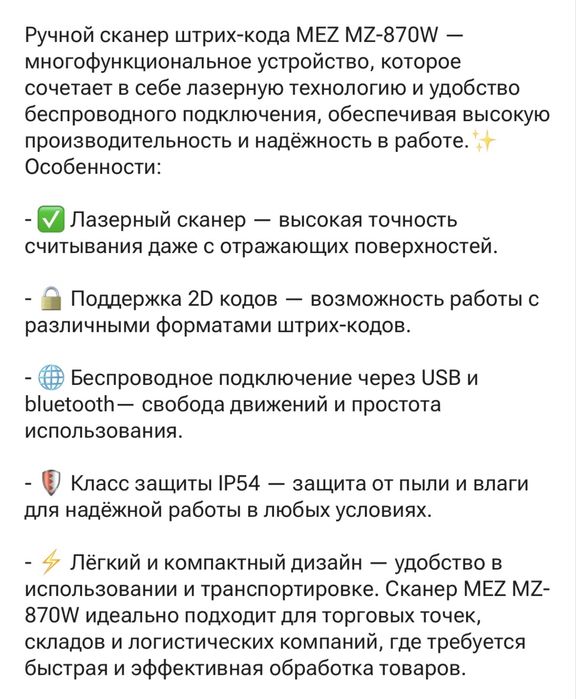 Ручной сканер штрих-кода MEZ MZ-870W — многофункциональное устройство, которое сочетает в себе лазерную технологию и удобство беспроводного подключения, обеспечивая высокую производительность и надёжность в работе.✨
Особенности:

- ✅ Лазерный сканер — высокая точность считывания даже с отражающих поверхностей.

- 🔒 Поддержка 2D кодов — возможность работы с различными форматами штрих-кодов.

- 🌐 Беспроводное подключение через USB и bluetooth— свобода движений и простота использования.

- 🛡 Класс защиты IP54 — защита от пыли и влаги для надёжной работы в любых условиях.

- ⚡ Лёгкий и компактный дизайн — удобство в использовании и транспортировке. Сканер MEZ MZ-870W идеально подходит для торговых точек, складов и логистических компаний, где требуется быстрая и эффективная обработка товаров.